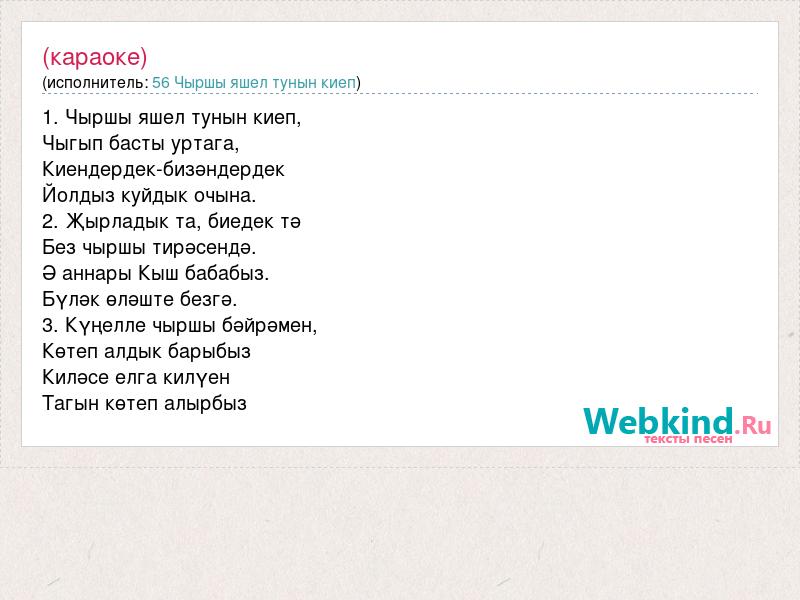 (караоке)
(исполнитель: 56 Чыршы яшел тунын киеп)

1. Чыршы яшел тунын киеп,
Чыгып басты уртага,
Киендердек-бизәндердек
Йолдыз куйдык очына.
2. Җырладык та, биедек тә
Без чыршы тирәсендә.
Ә аннары Кыш бабабыз.
Бүләк өләште безгә.
3. Күңелле чыршы бәйрәмен,
Көтеп алдык барыбыз
Киләсе елга килүен
Тагын көтеп алырбыз

Webkind.Ru
тексты песен